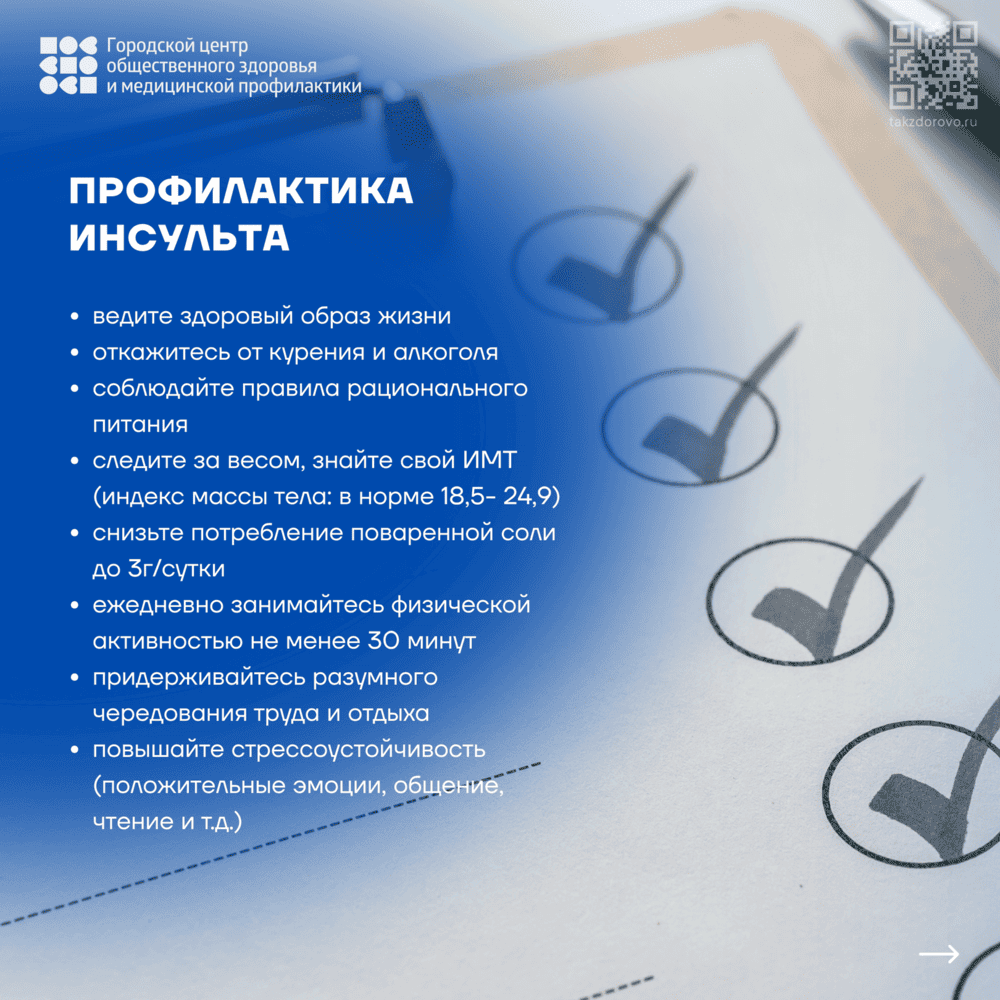 Городской центр общественного здоровья и медицинской профилактики

takzdorovo.ru

ПРОФИЛАКТИКА ИНСУЛЬТА

• ведите здоровый образ жизни
• откажитесь от курения и алкоголя
• соблюдайте правила рационального питания
• следите за весом, знайте свой ИМТ (индекс массы тела: в норме 18,5- 24,9)
• снизьте потребление поваренной соли до 3г/сутки
• ежедневно занимайтесь физической активностью не менее 30 минут
• придерживайтесь разумного чередования труда и отдыха
• повышайте стрессоустойчивость (положительные эмоции, общение, чтение и т.д.)

→